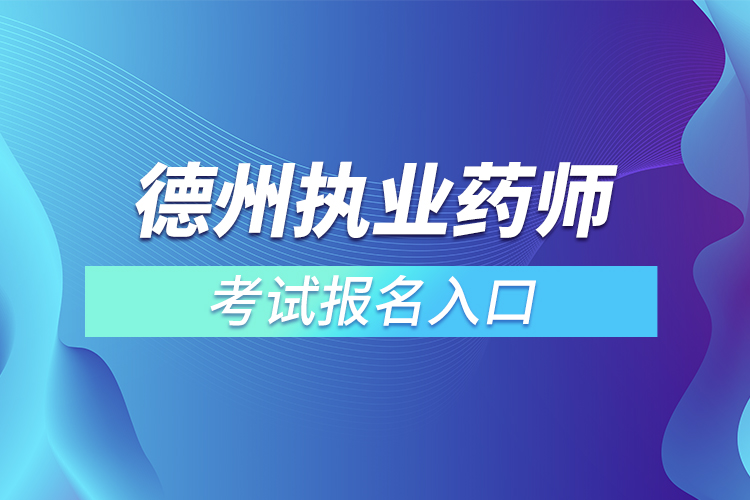 德州执业药师

考试报名入口